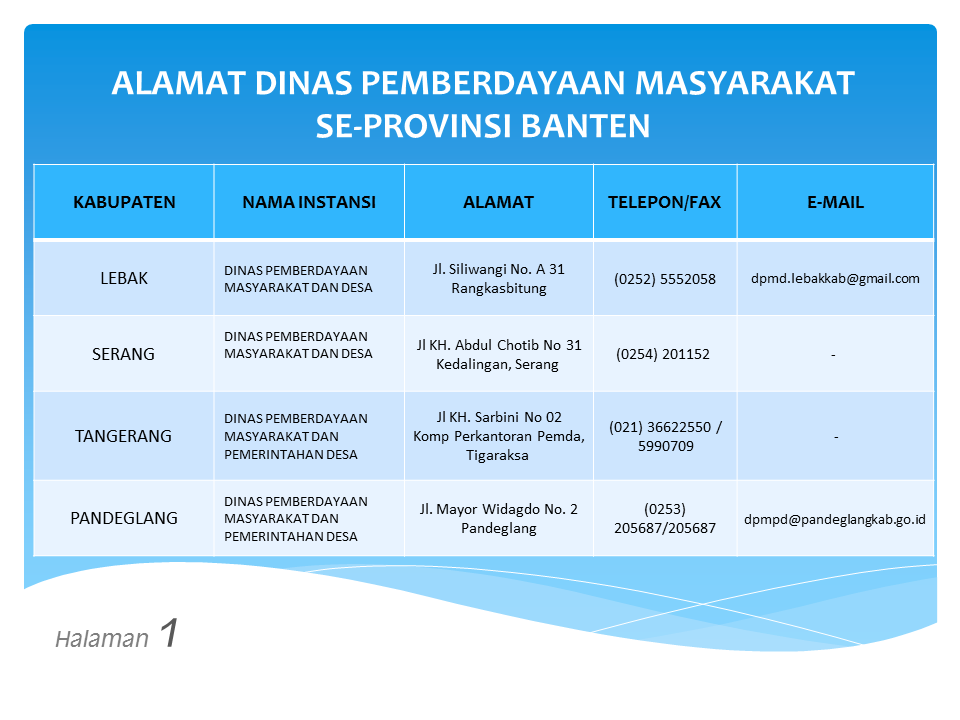 ALAMAT DINAS PEMBERDAYAAN MASYARAKAT SE-PROVINSI BANTEN

| KABUPATEN | NAMA INSTANSI | ALAMAT | TELEPON/FAX | E-MAIL |
|---|---|---|---|---|
| LEBAK | DINAS PEMBERDAYAAN MASYARAKAT DAN DESA | Jl. Siliwangi No. A 31 Rangkasbitung | (0252) 5552058 | dpmd.lebakkab@gmail.com |
| SERANG | DINAS PEMBERDAYAAN MASYARAKAT DAN DESA | Jl KH. Abdul Chotib No 31 Kedalingan, Serang | (0254) 201152 | - |
| TANGERANG | DINAS PEMBERDAYAAN MASYARAKAT DAN PEMERINTAHAN DESA | Jl KH. Sarbini No 02 Komp Perkantoran Pemda, Tigaraksa | (021) 36622550 / 5990709 | - |
| PANDEGLANG | DINAS PEMBERDAYAAN MASYARAKAT DAN PEMERINTAHAN DESA | Jl. Mayor Widagdo No. 2 Pandeglang | (0253) 205687/205687 | dpmpd@pandeglangkab.go.id |

Halaman 1